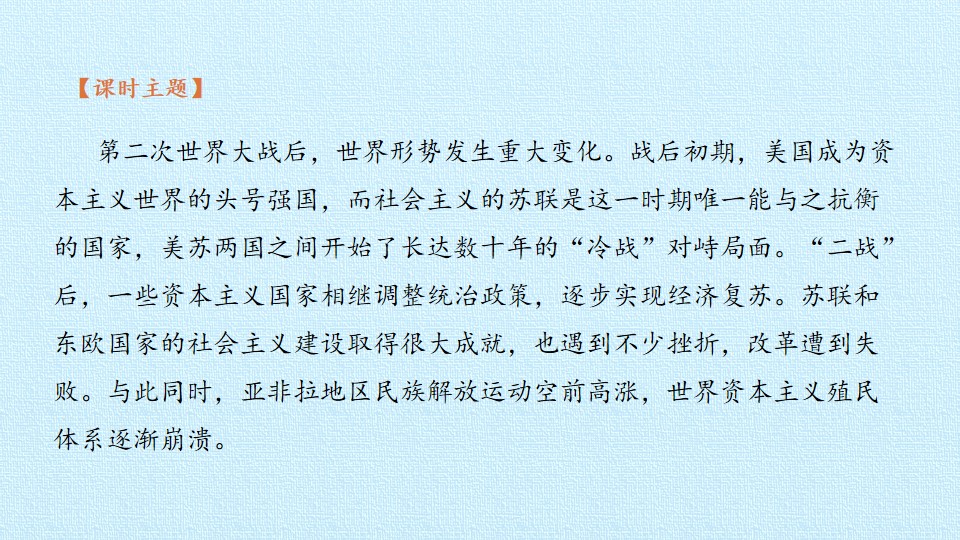 【课时主题】

第二次世界大战后，世界形势发生重大变化。战后初期，美国成为资本主义世界的头号强国，而社会主义的苏联是这一时期唯一能与之抗衡的国家，美苏两国之间开始了长达数十年的“冷战”对峙局面。“二战”后，一些资本主义国家相继调整统治政策，逐步实现经济复苏。苏联和东欧国家的社会主义建设取得很大成就，也遇到不少挫折，改革遭到失败。与此同时，亚非拉地区民族解放运动空前高涨，世界资本主义殖民体系逐渐崩溃。